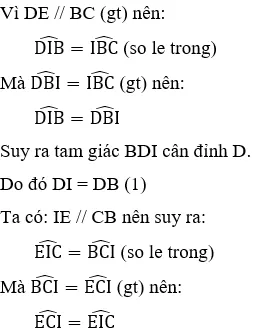 Vì DE // BC (gt) nên:

$\widehat{DIB} = \widehat{IBC}$ (so le trong)

Mà $\widehat{DBI} = \widehat{IBC}$ (gt) nên:

$\widehat{DIB} = \widehat{DBI}$

Suy ra tam giác BDI cân đỉnh D.

Do đó DI = DB (1)

Ta có: IE // CB nên suy ra:

$\widehat{EIC} = \widehat{BCI}$ (so le trong)

Mà $\widehat{BCI} = \widehat{ECI}$ (gt) nên:

$\widehat{ECI} = \widehat{EIC}$